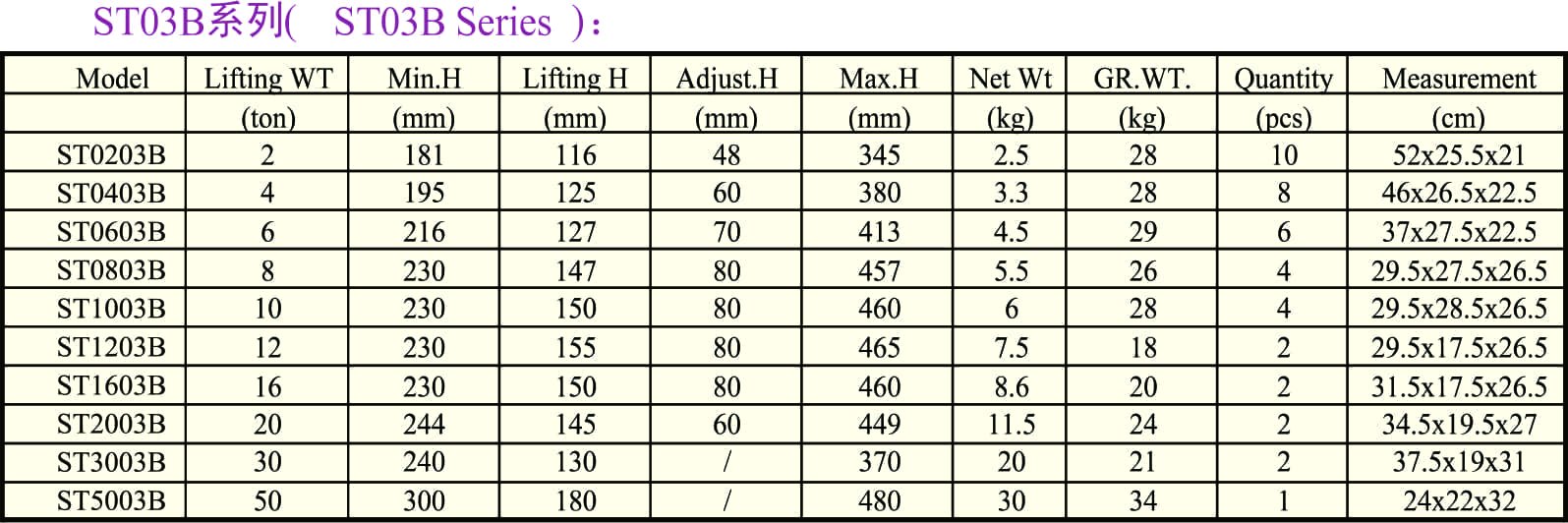 ST03B系列( ST03B Series ):

| Model | Lifting WT | Min.H | Lifting H | Adjust.H | Max.H | Net Wt | GR.WT. | Quantity | Measurement |
|---|---|---|---|---|---|---|---|---|---|
| | (ton) | (mm) | (mm) | (mm) | (mm) | (kg) | (kg) | (pcs) | (cm) |
| ST0203B | 2 | 181 | 116 | 48 | 345 | 2.5 | 28 | 10 | 52x25.5x21 |
| ST0403B | 4 | 195 | 125 | 60 | 380 | 3.3 | 28 | 8 | 46x26.5x22.5 |
| ST0603B | 6 | 216 | 127 | 70 | 413 | 4.5 | 29 | 6 | 37x27.5x22.5 |
| ST0803B | 8 | 230 | 147 | 80 | 457 | 5.5 | 26 | 4 | 29.5x27.5x26.5 |
| ST1003B | 10 | 230 | 150 | 80 | 460 | 6 | 28 | 4 | 29.5x28.5x26.5 |
| ST1203B | 12 | 230 | 155 | 80 | 465 | 7.5 | 18 | 2 | 29.5x17.5x26.5 |
| ST1603B | 16 | 230 | 150 | 80 | 460 | 8.6 | 20 | 2 | 31.5x17.5x26.5 |
| ST2003B | 20 | 244 | 145 | 60 | 449 | 11.5 | 24 | 2 | 34.5x19.5x27 |
| ST3003B | 30 | 240 | 130 | / | 370 | 20 | 21 | 2 | 37.5x19x31 |
| ST5003B | 50 | 300 | 180 | / | 480 | 30 | 34 | 1 | 24x22x32 |